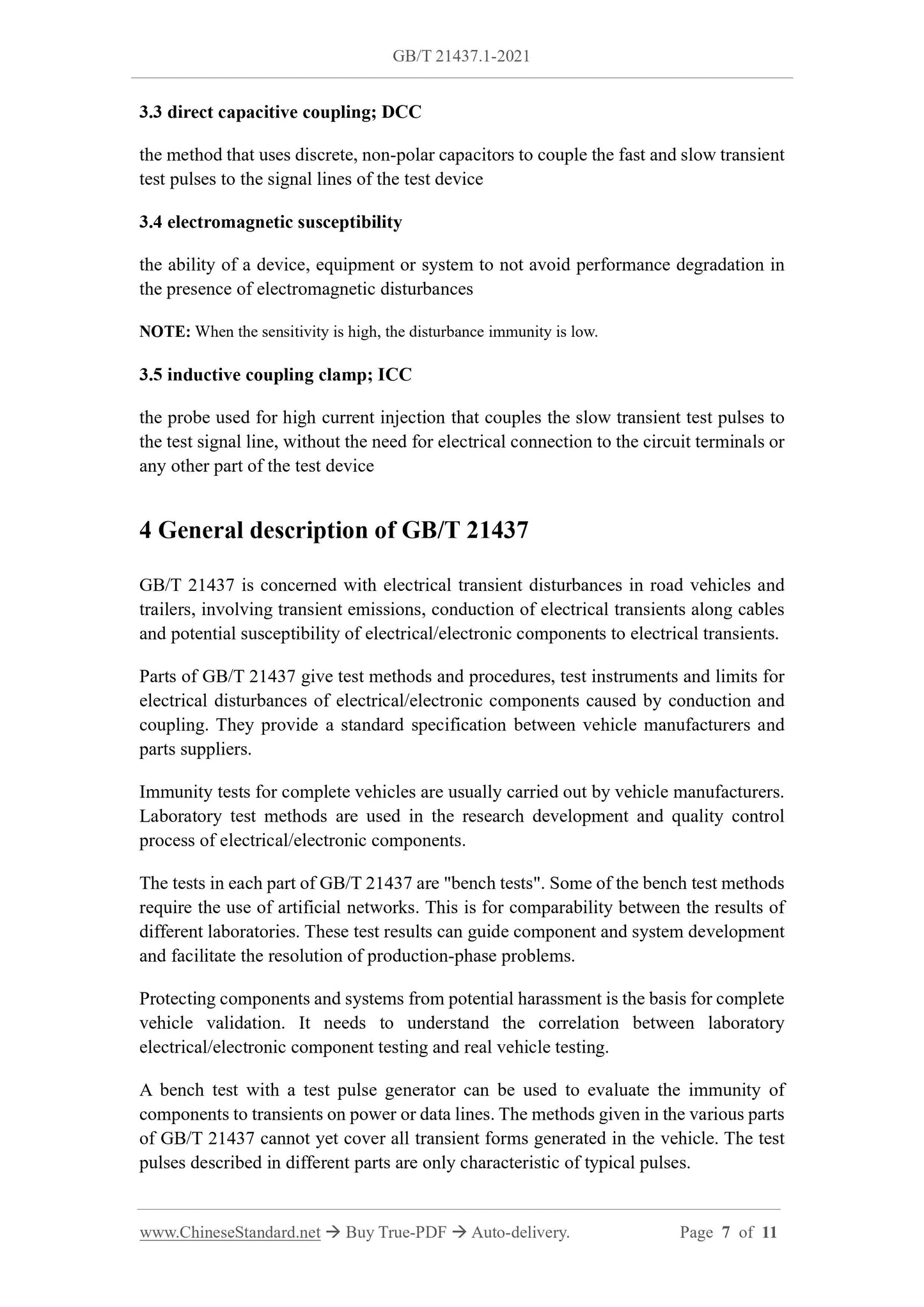 GB/T 21437.1-2021

3.3 direct capacitive coupling; DCC

the method that uses discrete, non-polar capacitors to couple the fast and slow transient test pulses to the signal lines of the test device

3.4 electromagnetic susceptibility

the ability of a device, equipment or system to not avoid performance degradation in the presence of electromagnetic disturbances

NOTE: When the sensitivity is high, the disturbance immunity is low.

3.5 inductive coupling clamp; ICC

the probe used for high current injection that couples the slow transient test pulses to the test signal line, without the need for electrical connection to the circuit terminals or any other part of the test device

4 General description of GB/T 21437

GB/T 21437 is concerned with electrical transient disturbances in road vehicles and trailers, involving transient emissions, conduction of electrical transients along cables and potential susceptibility of electrical/electronic components to electrical transients.

Parts of GB/T 21437 give test methods and procedures, test instruments and limits for electrical disturbances of electrical/electronic components caused by conduction and coupling. They provide a standard specification between vehicle manufacturers and parts suppliers.

Immunity tests for complete vehicles are usually carried out by vehicle manufacturers. Laboratory test methods are used in the research development and quality control process of electrical/electronic components.

The tests in each part of GB/T 21437 are "bench tests". Some of the bench test methods require the use of artificial networks. This is for comparability between the results of different laboratories. These test results can guide component and system development and facilitate the resolution of production-phase problems.

Protecting components and systems from potential harassment is the basis for complete vehicle validation. It needs to understand the correlation between laboratory electrical/electronic component testing and real vehicle testing.

A bench test with a test pulse generator can be used to evaluate the immunity of components to transients on power or data lines. The methods given in the various parts of GB/T 21437 cannot yet cover all transient forms generated in the vehicle. The test pulses described in different parts are only characteristic of typical pulses.

www.ChineseStandard.net → Buy True-PDF → Auto-delivery. Page 7 of 11